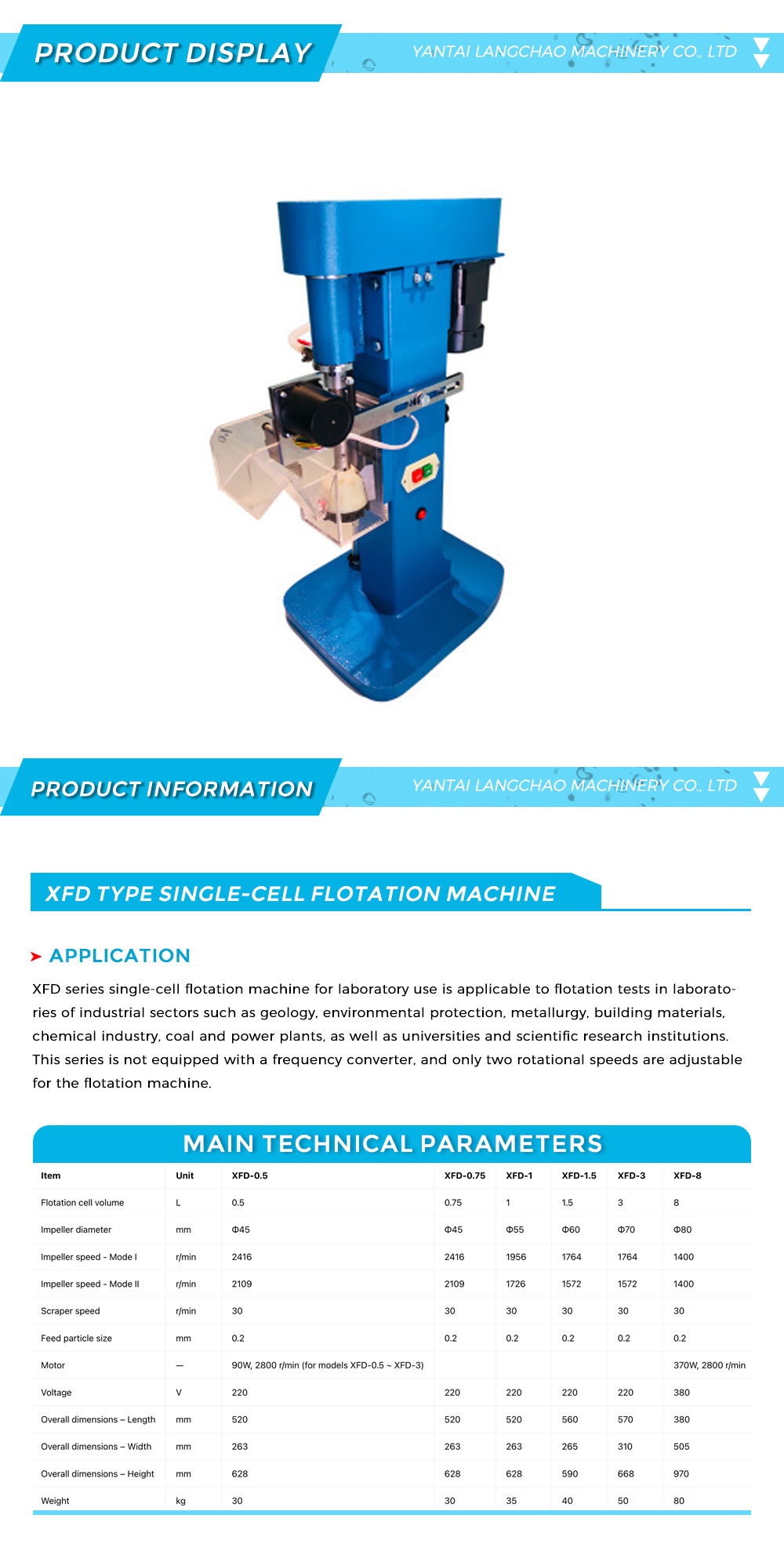 PRODUCT DISPLAY

YANTAI LANGCHAO MACHINERY CO., LTD

PRODUCT INFORMATION

YANTAI LANGCHAO MACHINERY CO., LTD

XFD TYPE SINGLE-CELL FLOTATION MACHINE

APPLICATION

XFD series single-cell flotation machine for laboratory use is applicable to flotation tests in laboratories of industrial sectors such as geology, environmental protection, metallurgy, building materials, chemical industry, coal and power plants, as well as universities and scientific research institutions. This series is not equipped with a frequency converter, and only two rotational speeds are adjustable for the flotation machine.

MAIN TECHNICAL PARAMETERS

| Item | Unit | XFD-0.5 | XFD-0.75 | XFD-1 | XFD-1.5 | XFD-3 | XFD-8 |
|---|---|---|---|---|---|---|---|
| Flotation cell volume | L | 0.5 | 0.75 | 1 | 1.5 | 3 | 8 |
| Impeller diameter | mm | Φ45 | Φ45 | Φ55 | Φ60 | Φ70 | Φ80 |
| Impeller speed - Mode I | r/min | 2416 | 2416 | 1956 | 1764 | 1764 | 1400 |
| Impeller speed - Mode II | r/min | 2109 | 2109 | 1726 | 1572 | 1572 | 1400 |
| Scraper speed | r/min | 30 | 30 | 30 | 30 | 30 | 30 |
| Feed particle size | mm | 0.2 | 0.2 | 0.2 | 0.2 | 0.2 | 0.2 |
| Motor | — | 90W, 2800 r/min (for models XFD-0.5 ~ XFD-3) | | | | | 370W, 2800 r/min |
| Voltage | V | 220 | 220 | 220 | 220 | 220 | 380 |
| Overall dimensions – Length | mm | 520 | 520 | 520 | 560 | 570 | 380 |
| Overall dimensions – Width | mm | 263 | 263 | 263 | 265 | 310 | 505 |
| Overall dimensions – Height | mm | 628 | 628 | 628 | 590 | 668 | 970 |
| Weight | kg | 30 | 30 | 35 | 40 | 50 | 80 |